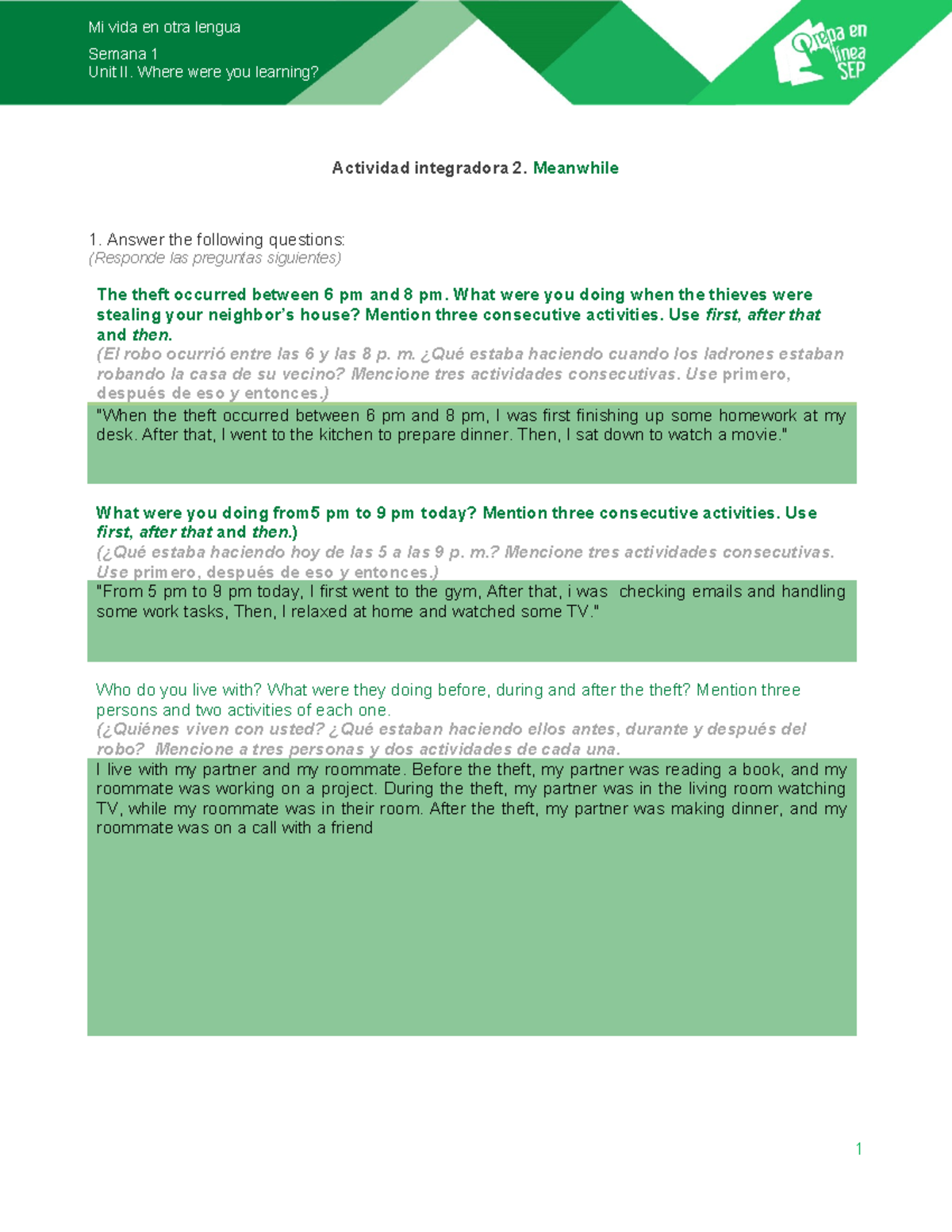 Mi vida en otra lengua

Semana 1
Unit II. Where were you learning?

Prepa en línea SEP

Actividad integradora 2. Meanwhile

1. Answer the following questions:
(Responde las preguntas siguientes)

The theft occurred between 6 pm and 8 pm. What were you doing when the thieves were stealing your neighbor's house? Mention three consecutive activities. Use first, after that and then.
(El robo ocurrió entre las 6 y las 8 p. m. ¿Qué estaba haciendo cuando los ladrones estaban robando la casa de su vecino? Mencione tres actividades consecutivas. Use primero, después de eso y entonces.)

"When the theft occurred between 6 pm and 8 pm, I was first finishing up some homework at my desk. After that, I went to the kitchen to prepare dinner. Then, I sat down to watch a movie."

What were you doing from5 pm to 9 pm today? Mention three consecutive activities. Use first, after that and then.)
(¿Qué estaba haciendo hoy de las 5 a las 9 p. m.? Mencione tres actividades consecutivas. Use primero, después de eso y entonces.)

"From 5 pm to 9 pm today, I first went to the gym, After that, i was checking emails and handling some work tasks, Then, I relaxed at home and watched some TV."

Who do you live with? What were they doing before, during and after the theft? Mention three persons and two activities of each one.
(¿Quiénes viven con usted? ¿Qué estaban haciendo ellos antes, durante y después del robo? Mencione a tres personas y dos actividades de cada una.

I live with my partner and my roommate. Before the theft, my partner was reading a book, and my roommate was working on a project. During the theft, my partner was in the living room watching TV, while my roommate was in their room. After the theft, my partner was making dinner, and my roommate was on a call with a friend

1